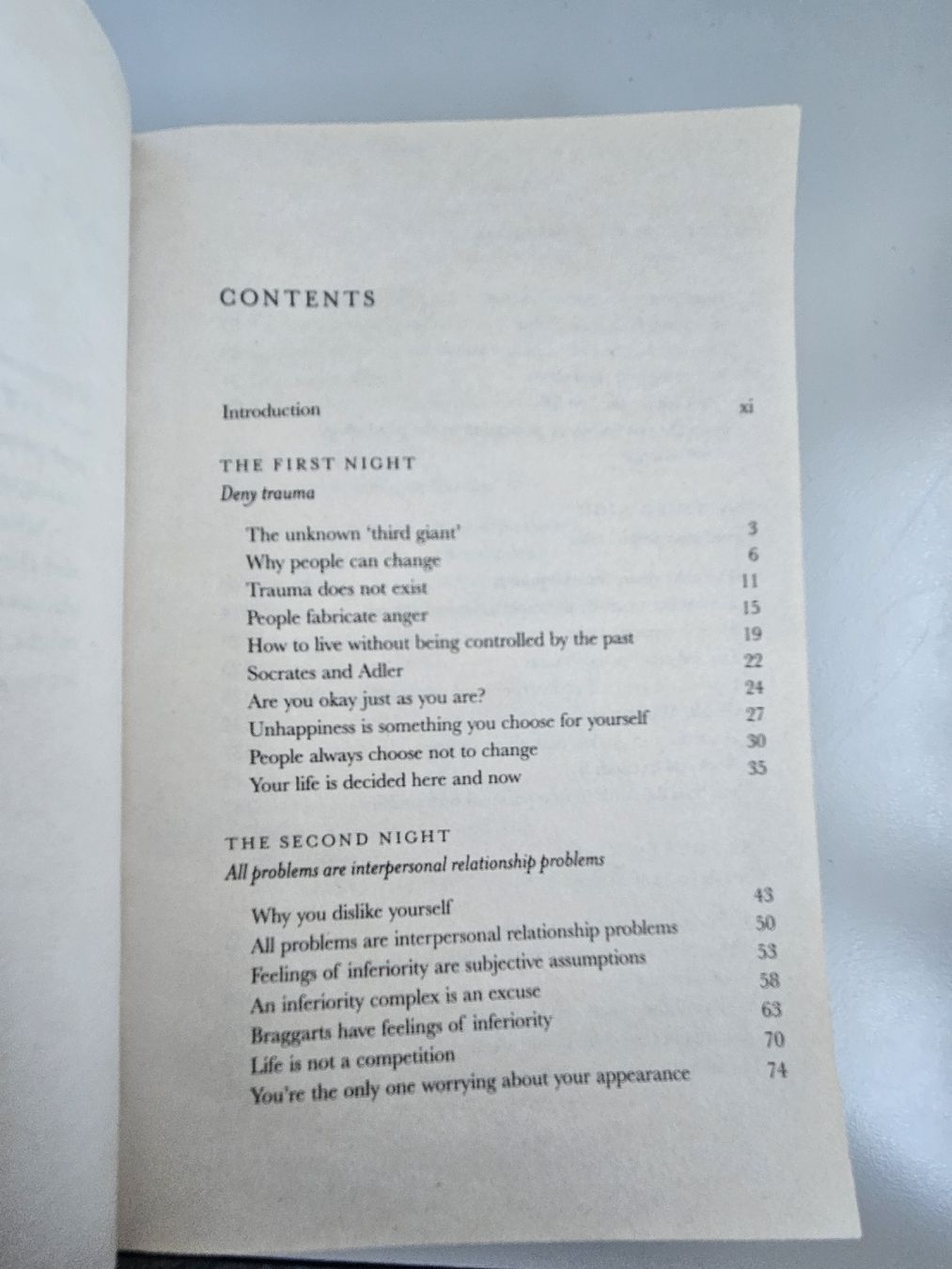 CONTENTS

Introduction xi

THE FIRST NIGHT
Deny trauma

The unknown 'third giant' 3
Why people can change 6
Trauma does not exist 11
People fabricate anger 15
How to live without being controlled by the past 19
Socrates and Adler 22
Are you okay just as you are? 24
Unhappiness is something you choose for yourself 27
People always choose not to change 30
Your life is decided here and now 35

THE SECOND NIGHT
All problems are interpersonal relationship problems

Why you dislike yourself 43
All problems are interpersonal relationship problems 50
Feelings of inferiority are subjective assumptions 53
An inferiority complex is an excuse 58
Braggarts have feelings of inferiority 63
Life is not a competition 70
You're the only one worrying about your appearance 74